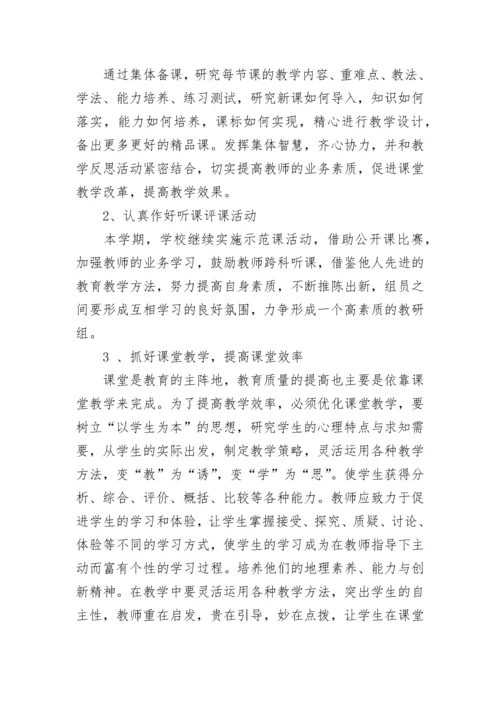 通过集体备课，研究每节课的教学内容、重难点、教法、学法、能力培养、练习测试，研究新课如何导入，知识如何落实，能力如何培养，课标如何实现，精心进行教学设计，备出更多更好的精品课。发挥集体智慧，齐心协力，并和教学反思活动紧密结合，切实提高教师的业务素质，促进课堂教学改革，提高教学效果。

2、认真作好听课评课活动

本学期，学校继续实施示范课活动，借助公开课比赛，加强教师的业务学习，鼓励教师跨科听课，借鉴他人先进的教育教学方法，努力提高自身素质，不断推陈出新，组员之间要形成互相学习的良好氛围，力争形成一个高素质的教研组。

3 、抓好课堂教学，提高课堂效率

课堂是教育的主阵地，教育质量的提高也主要是依靠课堂教学来完成。为了提高教学效率，必须优化课堂教学，要树立“以学生为本”的思想，研究学生的心理特点与求知需要，从学生的实际出发，制定教学策略，灵活运用各种教学方法，变“教”为“诱”，变“学”为“思”。使学生获得分析、综合、评价、概括、比较等各种能力。教师应致力于促进学生的学习和体验，让学生掌握接受、探究、质疑、讨论、体验等不同的学习方式，使学生的学习成为在教师指导下主动而富有个性的学习过程。培养他们的地理素养、能力与创新精神。在教学中要灵活运用各种教学方法，突出学生的自主性，教师重在启发，贵在引导，妙在点拨，让学生在课堂